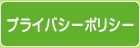 プライバシーポリシー